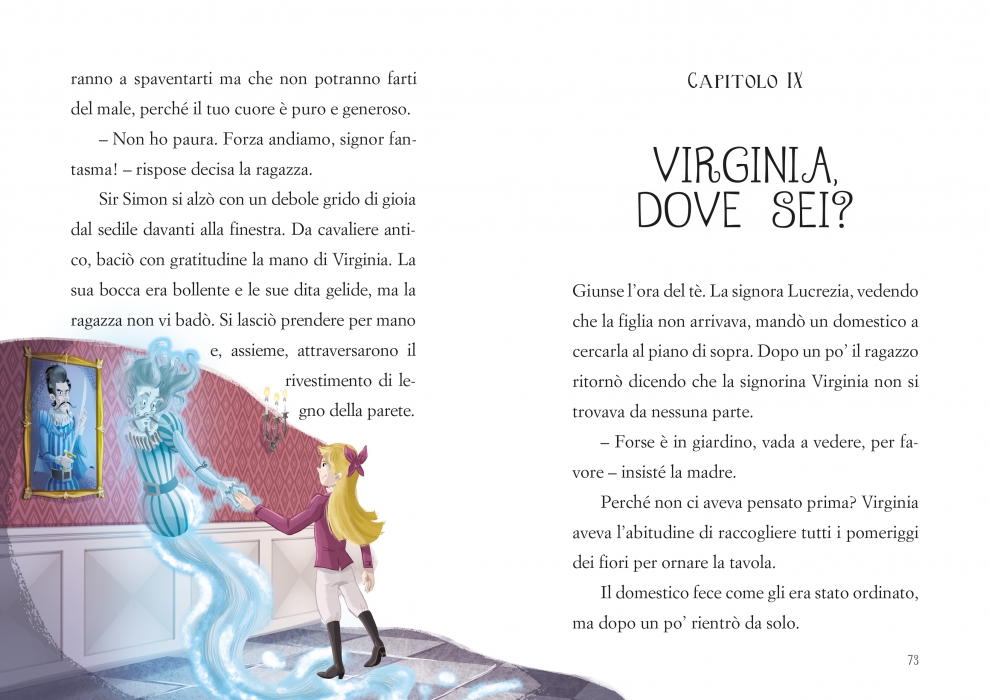 ranno a spaventarti ma che non potranno farti del male, perché il tuo cuore è puro e generoso.

– Non ho paura. Forza andiamo, signor fantasma! – rispose decisa la ragazza.

Sir Simon si alzò con un debole grido di gioia dal sedile davanti alla finestra. Da cavaliere antico, baciò con gratitudine la mano di Virginia. La sua bocca era bollente e le sue dita gelide, ma la ragazza non vi badò. Si lasciò prendere per mano e, assieme, attraversarono il rivestimento di legno della parete.

CAPITOLO IX

VIRGINIA, DOVE SEI?

Giunse l'ora del tè. La signora Lucrezia, vedendo che la figlia non arrivava, mandò un domestico a cercarla al piano di sopra. Dopo un po' il ragazzo ritornò dicendo che la signorina Virginia non si trovava da nessuna parte.

– Forse è in giardino, vada a vedere, per favore – insisté la madre.

Perché non ci aveva pensato prima? Virginia aveva l'abitudine di raccogliere tutti i pomeriggi dei fiori per ornare la tavola.

Il domestico fece come gli era stato ordinato, ma dopo un po' rientrò da solo.

73